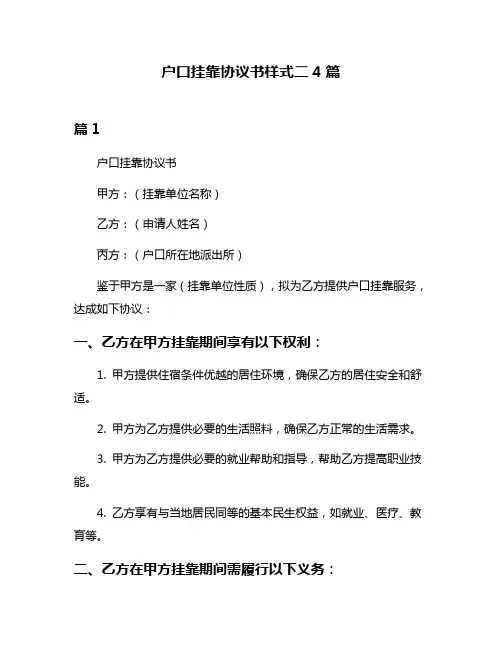 户口挂靠协议书样式二 4 篇

篇 1

户口挂靠协议书

甲方：（挂靠单位名称）

乙方：（申请人姓名）

丙方：（户口所在地派出所）

鉴于甲方是一家（挂靠单位性质），拟为乙方提供户口挂靠服务，达成如下协议：

一、乙方在甲方挂靠期间享有以下权利：

1. 甲方提供住宿条件优越的居住环境，确保乙方的居住安全和舒适。

2. 甲方为乙方提供必要的生活照料，确保乙方正常的生活需求。

3. 甲方为乙方提供必要的就业帮助和指导，帮助乙方提高职业技能。

4. 乙方享有与当地居民同等的基本民生权益，如就业、医疗、教育等。

二、乙方在甲方挂靠期间需履行以下义务：